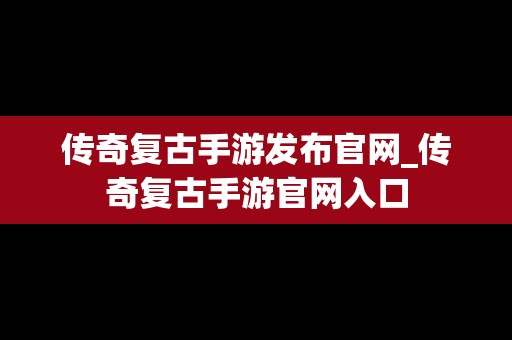 传奇复古手游发布官网_传奇复古手游官网入口